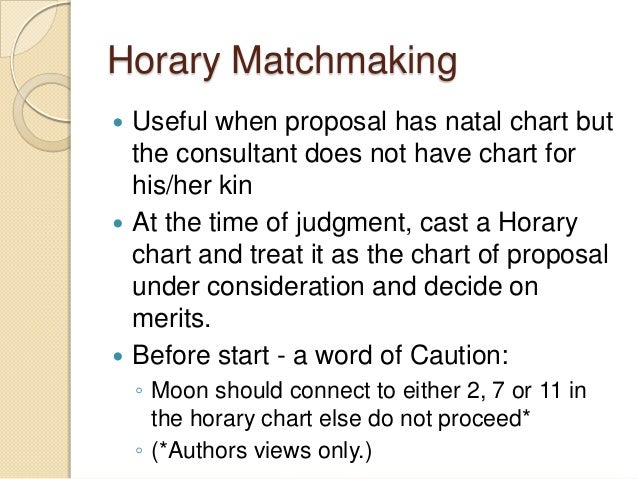 Horary Matchmaking

• Useful when proposal has natal chart but the consultant does not have chart for his/her kin
• At the time of judgment, cast a Horary chart and treat it as the chart of proposal under consideration and decide on merits.
• Before start - a word of Caution:
◦ Moon should connect to either 2, 7 or 11 in the horary chart else do not proceed*
◦ (*Authors views only.)